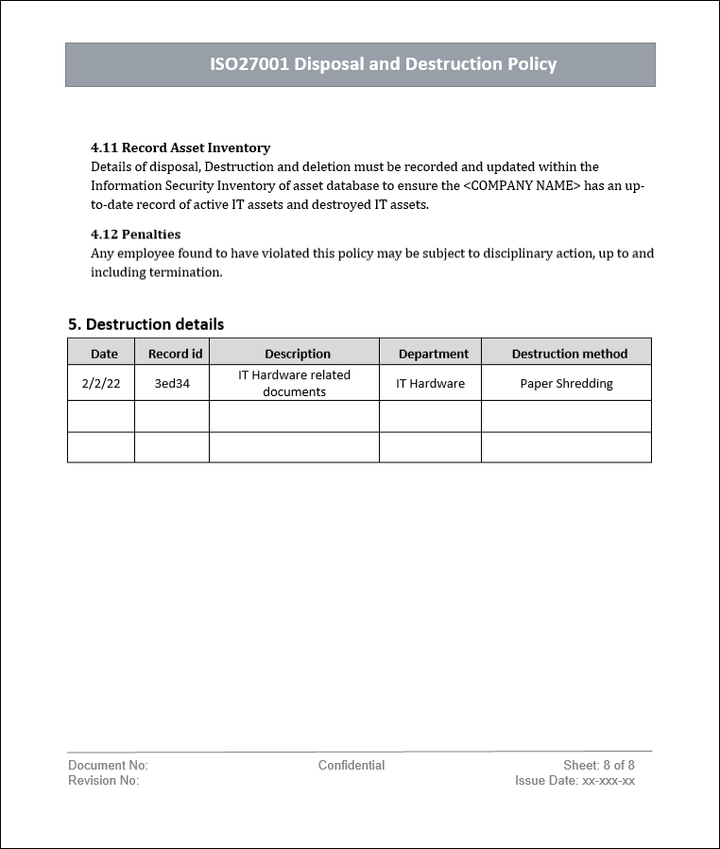 ISO27001 Disposal and Destruction Policy

4.11 Record Asset Inventory
Details of disposal, Destruction and deletion must be recorded and updated within the Information Security Inventory of asset database to ensure the <COMPANY NAME> has an up-to-date record of active IT assets and destroyed IT assets.

4.12 Penalties
Any employee found to have violated this policy may be subject to disciplinary action, up to and including termination.

5. Destruction details

| Date | Record id | Description | Department | Destruction method |
|---|---|---|---|---|
| 2/2/22 | 3ed34 | IT Hardware related documents | IT Hardware | Paper Shredding |
| | | | | |
| | | | | |

Document No:
Revision No:
Confidential
Sheet: 8 of 8
Issue Date: xx-xxx-xx